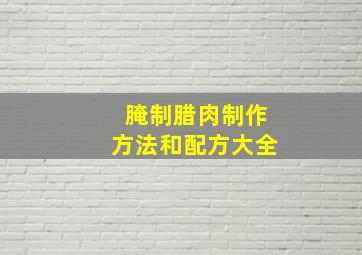 腌制腊肉制作
方法和配方大全